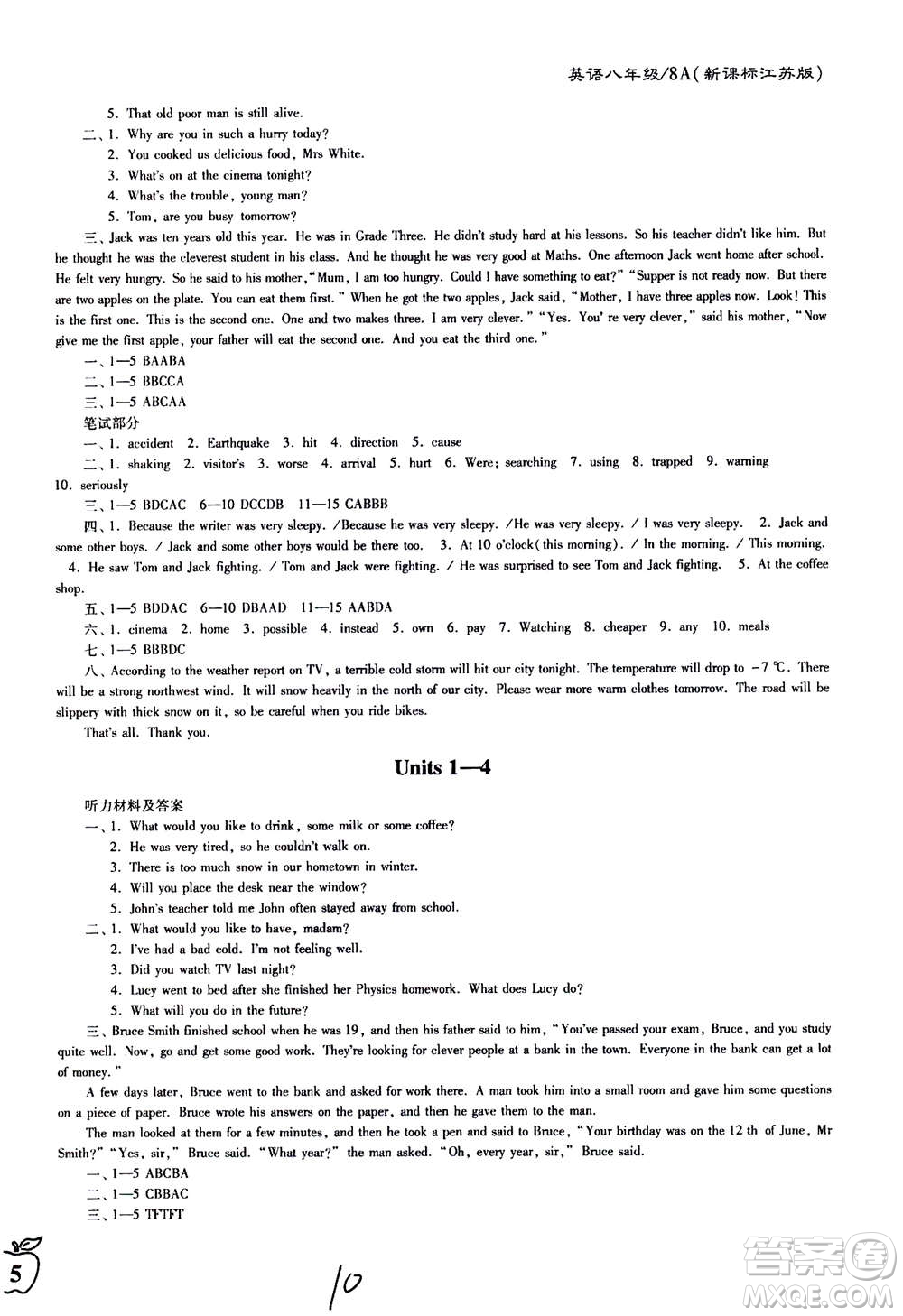 英语八年级/8A(新课标江苏版)

5. That old poor man is still alive.
二、1. Why are you in such a hurry today?
2. You cooked us delicious food, Mrs White.
3. What's on at the cinema tonight?
4. What's the trouble, young man?
5. Tom, are you busy tomorrow?

三、Jack was ten years old this year. He was in Grade Three. He didn't study hard at his lessons. So his teacher didn't like him. But he thought he was the cleverest student in his class. And he thought he was very good at Maths. One afternoon Jack went home after school. He felt very hungry. So he said to his mother, "Mum, I am too hungry. Could I have something to eat?" "Supper is not ready now. But there are two apples on the plate. You can eat them first." When he got the two apples, Jack said, "Mother, I have three apples now. Look! This is the first one. This is the second one. One and two makes three. I am very clever." "Yes. You' re very clever," said his mother, "Now give me the first apple, your father will eat the second one. And you eat the third one."

一、1—5 BAABA
二、1—5 BBCCA
三、1—5 ABCAA
笔试部分
一、1. accident 2. Earthquake 3. hit 4. direction 5. cause
二、1. shaking 2. visitor's 3. worse 4. arrival 5. hurt 6. Were; searching 7. using 8. trapped 9. warning 10. seriously
三、1—5 BDCAC 6—10 DCCDB 11—15 CABBB
四、1. Because the writer was very sleepy. /Because he was very sleepy. /He was very sleepy. / I was very sleepy. 2. Jack and some other boys. / Jack and some other boys would be there too. 3. At 10 o'clock(this morning). / In the morning. / This morning. 4. He saw Tom and Jack fighting. / Tom and Jack were fighting. / He was surprised to see Tom and Jack fighting. 5. At the coffee shop.
五、1—5 BDDAC 6—10 DBAAD 11—15 AABDA
六、1. cinema 2. home 3. possible 4. instead 5. own 6. pay 7. Watching 8. cheaper 9. any 10. meals
七、1—5 BBBDC
八、According to the weather report on TV, a terrible cold storm will hit our city tonight. The temperature will drop to −7 ℃. There will be a strong northwest wind. It will snow heavily in the north of our city. Please wear more warm clothes tomorrow. The road will be slippery with thick snow on it, so be careful when you ride bikes.
That's all. Thank you.

Units 1—4

听力材料及答案
一、1. What would you like to drink, some milk or some coffee?
2. He was very tired, so he couldn't walk on.
3. There is too much snow in our hometown in winter.
4. Will you place the desk near the window?
5. John's teacher told me John often stayed away from school.
二、1. What would you like to have, madam?
2. I've had a bad cold. I'm not feeling well.
3. Did you watch TV last night?
4. Lucy went to bed after she finished her Physics homework. What does Lucy do?
5. What will you do in the future?

三、Bruce Smith finished school when he was 19, and then his father said to him, "You've passed your exam, Bruce, and you study quite well. Now, go and get some good work. They're looking for clever people at a bank in the town. Everyone in the bank can get a lot of money."

A few days later, Bruce went to the bank and asked for work there. A man took him into a small room and gave him some questions on a piece of paper. Bruce wrote his answers on the paper, and then he gave them to the man.

The man looked at them for a few minutes, and then he took a pen and said to Bruce, "Your birthday was on the 12 th of June, Mr Smith?" "Yes, sir," Bruce said. "What year?" the man asked. "Oh, every year, sir," Bruce said.

一、1—5 ABCBA
二、1—5 CBBAC
三、1—5 TFTFT

5

10

答案圈
MXQE.COM